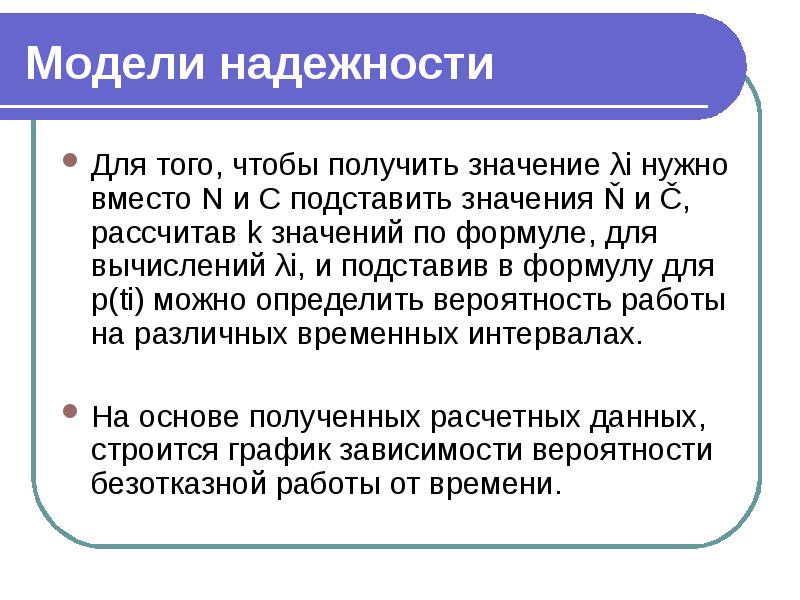 Модели надежности

Для того, чтобы получить значение λi нужно вместо N и C подставить значения Ň и Č, рассчитав k значений по формуле, для вычислений λi, и подставив в формулу для p(ti) можно определить вероятность работы на различных временных интервалах.

На основе полученных расчетных данных, строится график зависимости вероятности безотказной работы от времени.